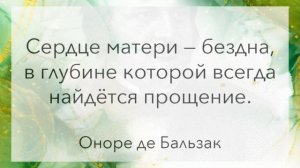 Сердце матери – бездна, в глубине которой всегда найдётся прощение.

Оноре де Бальзак